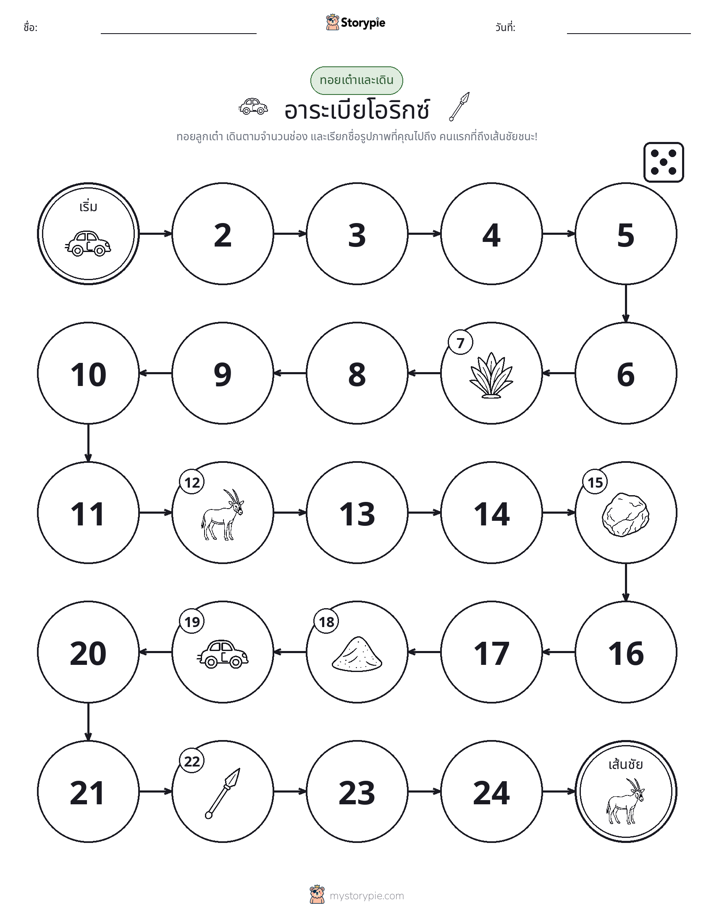 ชื่อ: ____ Storypie วันที่: ____

ทอยเต๋าและเดิน

อาระเบียโอริกซ์

ทอยลูกเต๋า เดินตามจำนวนช่อง และเรียกชื่อรูปภาพที่คุณไปถึง คนแรกที่ถึงเส้นชัยชนะ!

เริ่ม

2

3

4

5

6

7

8

9

10

11

12

13

14

15

16

17

18

19

20

21

22

23

24

เส้นชัย

mystorypie.com